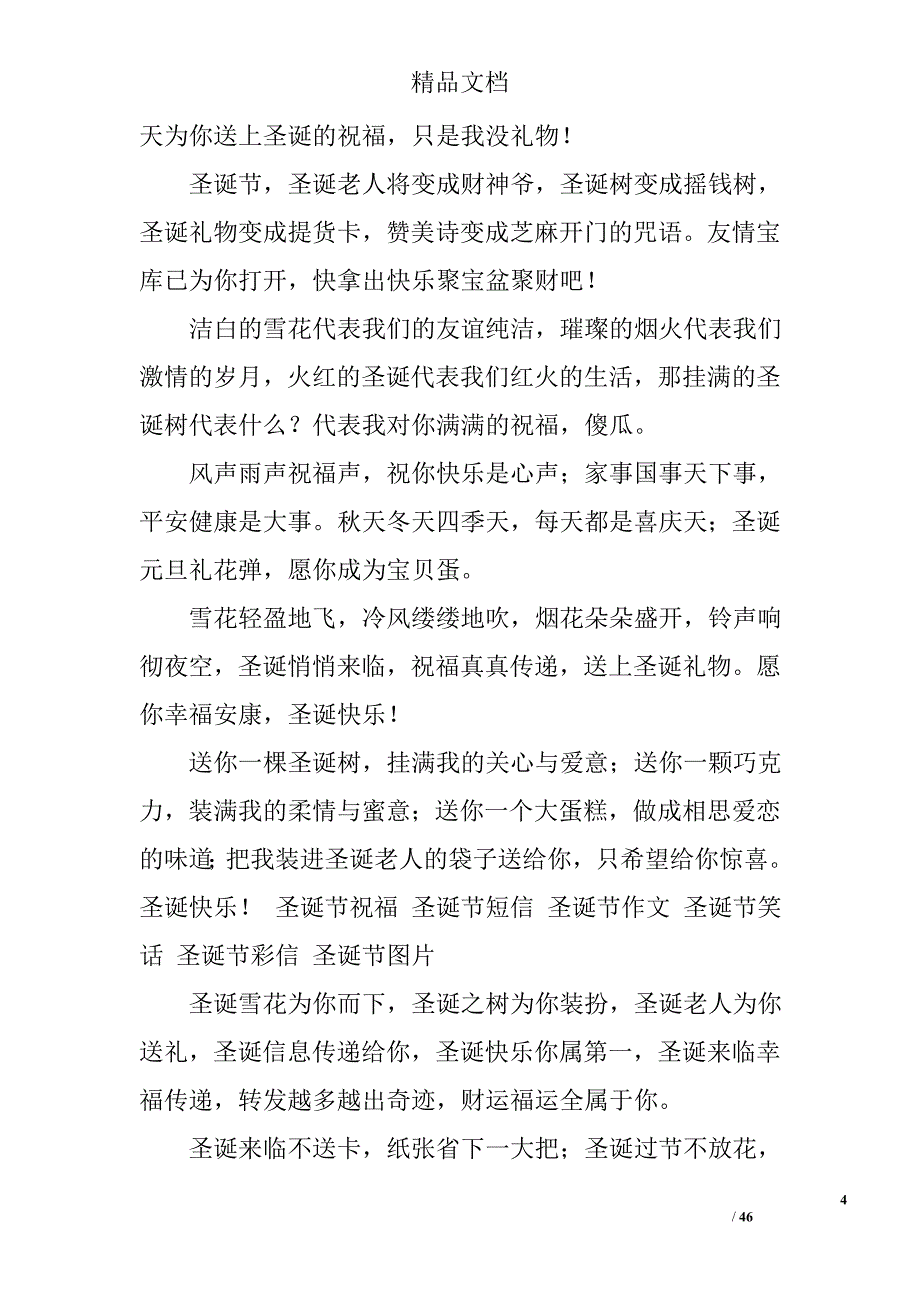 精品文档

天为你送上圣诞的祝福，只是我没礼物！

圣诞节，圣诞老人将变成财神爷，圣诞树变成摇钱树，圣诞礼物变成提货卡，赞美诗变成芝麻开门的咒语。友情宝库已为你打开，快拿出快乐聚宝盆聚财吧！

洁白的雪花代表我们的友谊纯洁，璀璨的烟火代表我们激情的岁月，火红的圣诞代表我们红火的生活，那挂满的圣诞树代表什么？代表我对你满满的祝福，傻瓜。

风声雨声祝福声，祝你快乐是心声；家事国事天下事，平安健康是大事。秋天冬天四季天，每天都是喜庆天；圣诞元旦礼花弹，愿你成为宝贝蛋。

雪花轻盈地飞，冷风缕缕地吹，烟花朵朵盛开，铃声响彻夜空，圣诞悄悄来临，祝福真真传递，送上圣诞礼物。愿你幸福安康，圣诞快乐！

送你一棵圣诞树，挂满我的关心与爱意；送你一颗巧克力，装满我的柔情与蜜意；送你一个大蛋糕，做成相思爱恋的味道；把我装进圣诞老人的袋子送给你，只希望给你惊喜。圣诞快乐！ 圣诞节祝福 圣诞节短信 圣诞节作文 圣诞节笑话 圣诞节彩信 圣诞节图片

圣诞雪花为你而下，圣诞之树为你装扮，圣诞老人为你送礼，圣诞信息传递给你，圣诞快乐你属第一，圣诞来临幸福传递，转发越多越出奇迹，财运福运全属于你。

圣诞来临不送卡，纸张省下一大把；圣诞过节不放花，

4

/ 46